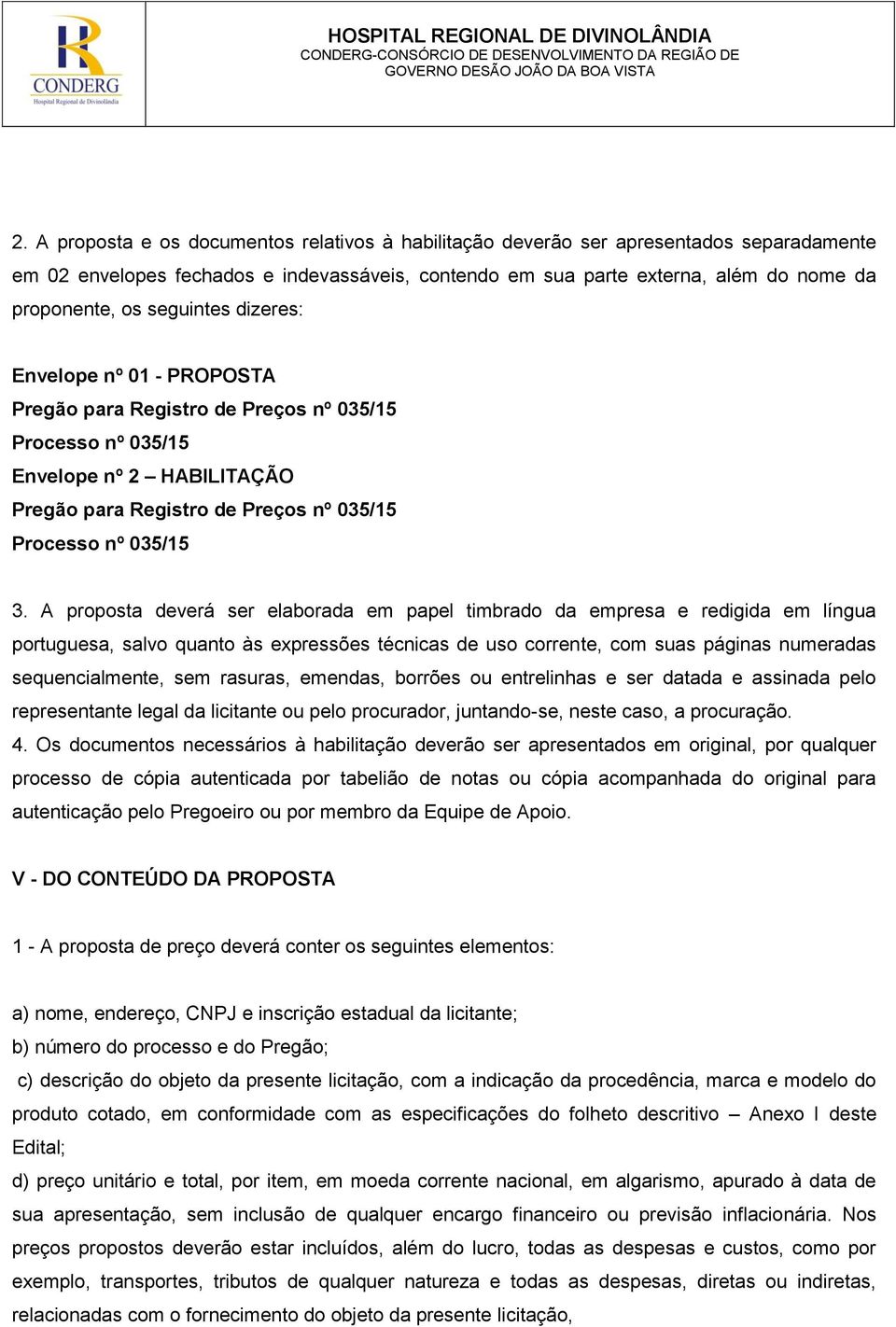 CONDERG
Hospital Regional de Divinolândia

HOSPITAL REGIONAL DE DIVINOLÂNDIA
CONDERG-CONSÓRCIO DE DESENVOLVIMENTO DA REGIÃO DE GOVERNO DESÃO JOÃO DA BOA VISTA

2. A proposta e os documentos relativos à habilitação deverão ser apresentados separadamente em 02 envelopes fechados e indevassáveis, contendo em sua parte externa, além do nome da proponente, os seguintes dizeres:

Envelope nº 01 - PROPOSTA
Pregão para Registro de Preços nº 035/15
Processo nº 035/15
Envelope nº 2 – HABILITAÇÃO
Pregão para Registro de Preços nº 035/15
Processo nº 035/15

3. A proposta deverá ser elaborada em papel timbrado da empresa e redigida em língua portuguesa, salvo quanto às expressões técnicas de uso corrente, com suas páginas numeradas sequencialmente, sem rasuras, emendas, borrões ou entrelinhas e ser datada e assinada pelo representante legal da licitante ou pelo procurador, juntando-se, neste caso, a procuração.
4. Os documentos necessários à habilitação deverão ser apresentados em original, por qualquer processo de cópia autenticada por tabelião de notas ou cópia acompanhada do original para autenticação pelo Pregoeiro ou por membro da Equipe de Apoio.

V - DO CONTEÚDO DA PROPOSTA

1 - A proposta de preço deverá conter os seguintes elementos:

a) nome, endereço, CNPJ e inscrição estadual da licitante;
b) número do processo e do Pregão;
c) descrição do objeto da presente licitação, com a indicação da procedência, marca e modelo do produto cotado, em conformidade com as especificações do folheto descritivo – Anexo I deste Edital;
d) preço unitário e total, por item, em moeda corrente nacional, em algarismo, apurado à data de sua apresentação, sem inclusão de qualquer encargo financeiro ou previsão inflacionária. Nos preços propostos deverão estar incluídos, além do lucro, todas as despesas e custos, como por exemplo, transportes, tributos de qualquer natureza e todas as despesas, diretas ou indiretas, relacionadas com o fornecimento do objeto da presente licitação,